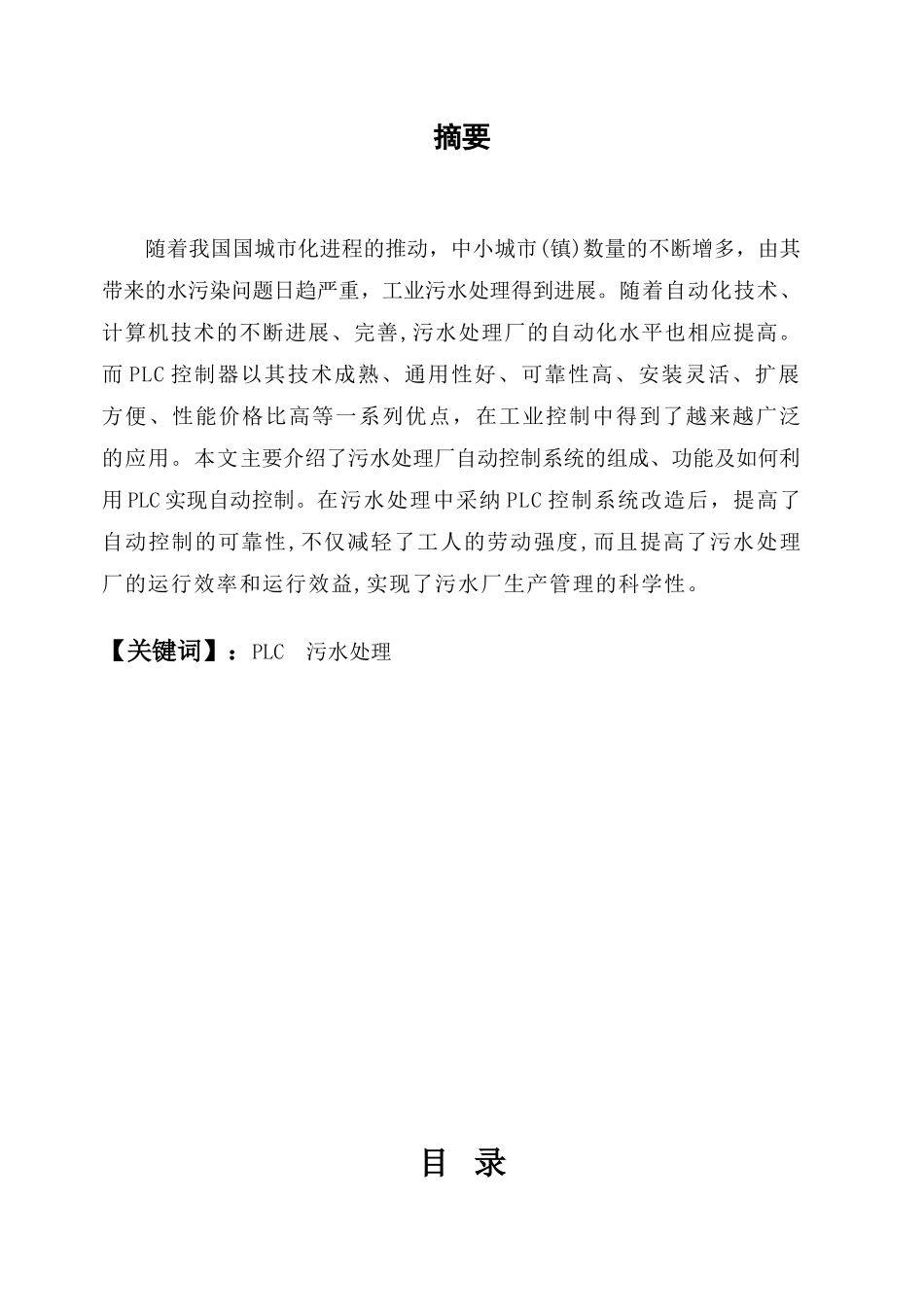 摘要

随着我国国城市化进程的推动，中小城市(镇)数量的不断增多，由其带来的水污染问题日趋严重，工业污水处理得到进展。随着自动化技术、计算机技术的不断进展、完善,污水处理厂的自动化水平也相应提高。而PLC控制器以其技术成熟、通用性好、可靠性高、安装灵活、扩展方便、性能价格比高等一系列优点，在工业控制中得到了越来越广泛的应用。本文主要介绍了污水处理厂自动控制系统的组成、功能及如何利用PLC实现自动控制。在污水处理中采纳PLC控制系统改造后，提高了自动控制的可靠性,不仅减轻了工人的劳动强度,而且提高了污水处理厂的运行效率和运行效益,实现了污水厂生产管理的科学性。

【关键词】：PLC　污水处理

目　录